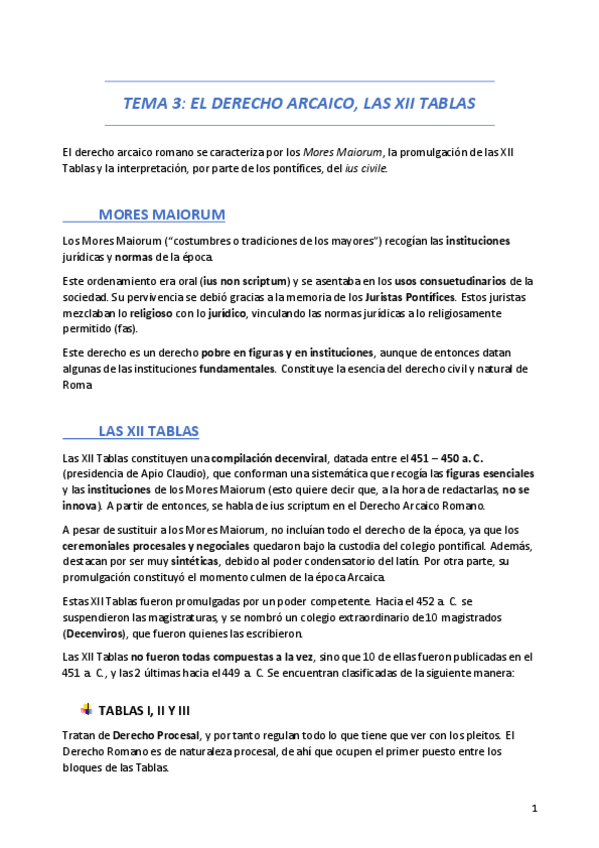 TEMA 3: EL DERECHO ARCAICO, LAS XII TABLAS

El derecho arcaico romano se caracteriza por los Mores Maiorum, la promulgación de las XII Tablas y la interpretación, por parte de los pontífices, del ius civile.

MORES MAIORUM

Los Mores Maiorum ("costumbres o tradiciones de los mayores") recogían las instituciones jurídicas y normas de la época.

Este ordenamiento era oral (ius non scriptum) y se asentaba en los usos consuetudinarios de la sociedad. Su pervivencia se debió gracias a la memoria de los Juristas Pontífices. Estos juristas mezclaban lo religioso con lo jurídico, vinculando las normas jurídicas a lo religiosamente permitido (fas).

Este derecho es un derecho pobre en figuras y en instituciones, aunque de entonces datan algunas de las instituciones fundamentales. Constituye la esencia del derecho civil y natural de Roma

LAS XII TABLAS

Las XII Tablas constituyen una compilación decenviral, datada entre el 451 – 450 a. C. (presidencia de Apio Claudio), que conforman una sistemática que recogía las figuras esenciales y las instituciones de los Mores Maiorum (esto quiere decir que, a la hora de redactarlas, no se innova). A partir de entonces, se habla de ius scriptum en el Derecho Arcaico Romano.

A pesar de sustituir a los Mores Maiorum, no incluían todo el derecho de la época, ya que los ceremoniales procesales y negociales quedaron bajo la custodia del colegio pontifical. Además, destacan por ser muy sintéticas, debido al poder condensatorio del latín. Por otra parte, su promulgación constituyó el momento culmen de la época Arcaica.

Estas XII Tablas fueron promulgadas por un poder competente. Hacia el 452 a. C. se suspendieron las magistraturas, y se nombró un colegio extraordinario de 10 magistrados (Decenviros), que fueron quienes las escribieron.

Las XII Tablas no fueron todas compuestas a la vez, sino que 10 de ellas fueron publicadas en el 451 a. C., y las 2 últimas hacia el 449 a. C. Se encuentran clasificadas de la siguiente manera:

TABLAS I, II Y III

Tratan de Derecho Procesal, y por tanto regulan todo lo que tiene que ver con los pleitos. El Derecho Romano es de naturaleza procesal, de ahí que ocupen el primer puesto entre los bloques de las Tablas.

1